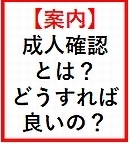 【案内】
成人確認
とは？
どうすれば
良いの？